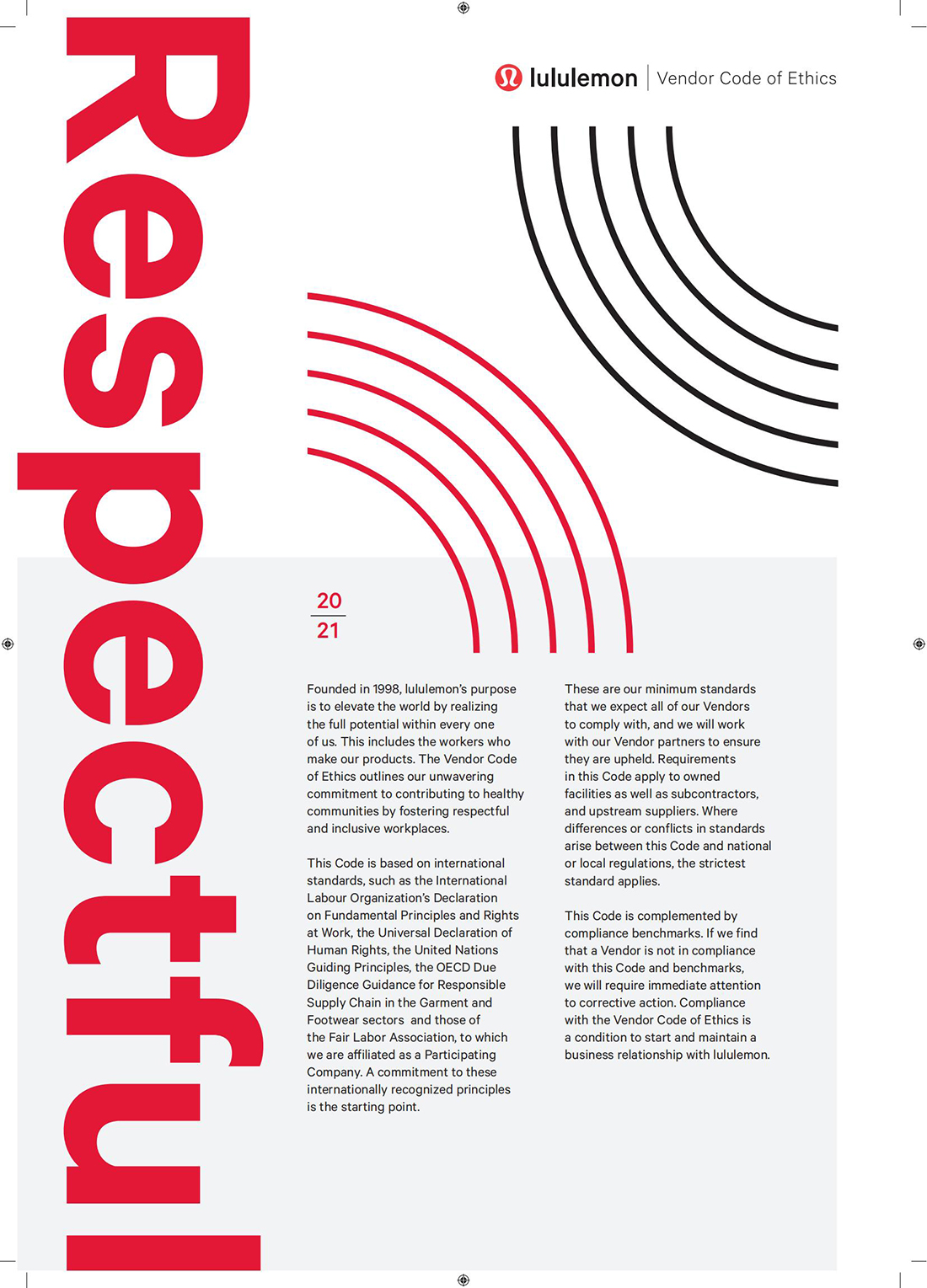 Respectful

lululemon | Vendor Code of Ethics

20
21

Founded in 1998, lululemon's purpose is to elevate the world by realizing the full potential within every one of us. This includes the workers who make our products. The Vendor Code of Ethics outlines our unwavering commitment to contributing to healthy communities by fostering respectful and inclusive workplaces.

This Code is based on international standards, such as the International Labour Organization's Declaration on Fundamental Principles and Rights at Work, the Universal Declaration of Human Rights, the United Nations Guiding Principles, the OECD Due Diligence Guidance for Responsible Supply Chain in the Garment and Footwear sectors and those of the Fair Labor Association, to which we are affiliated as a Participating Company. A commitment to these internationally recognized principles is the starting point.

These are our minimum standards that we expect all of our Vendors to comply with, and we will work with our Vendor partners to ensure they are upheld. Requirements in this Code apply to owned facilities as well as subcontractors, and upstream suppliers. Where differences or conflicts in standards arise between this Code and national or local regulations, the strictest standard applies.

This Code is complemented by compliance benchmarks. If we find that a Vendor is not in compliance with this Code and benchmarks, we will require immediate attention to corrective action. Compliance with the Vendor Code of Ethics is a condition to start and maintain a business relationship with lululemon.